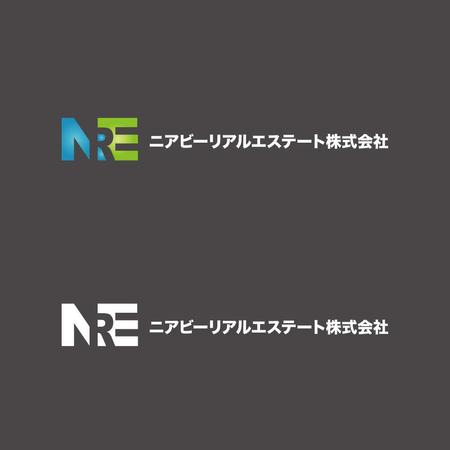 NRE ニアビーリアルエステート株式会社

NRE ニアビーリアルエステート株式会社